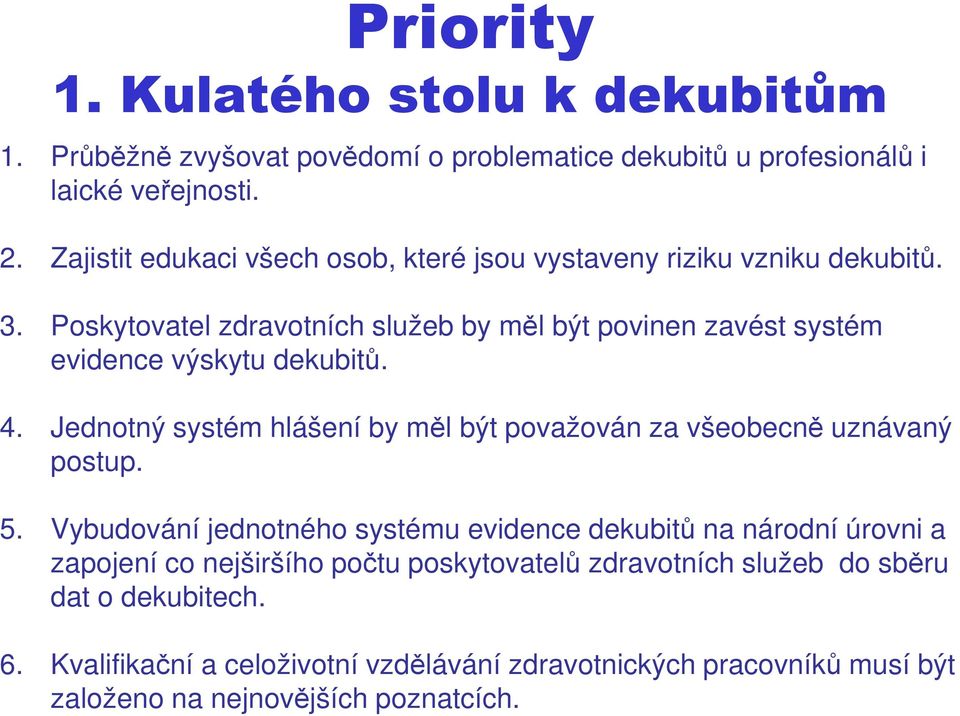 Priority
1. Kulatého stolu k dekubitům

1. Průběžně zvyšovat povědomí o problematice dekubitů u profesionálů i laické veřejnosti.

2. Zajistit edukaci všech osob, které jsou vystaveny riziku vzniku dekubitů.

3. Poskytovatel zdravotních služeb by měl být povinen zavést systém evidence výskytu dekubitů.

4. Jednotný systém hlášení by měl být považován za všeobecně uznávaný postup.

5. Vybudování jednotného systému evidence dekubitů na národní úrovni a zapojení co nejširšího počtu poskytovatelů zdravotních služeb do sběru dat o dekubitech.

6. Kvalifikační a celoživotní vzdělávání zdravotnických pracovníků musí být založeno na nejnovějších poznatcích.